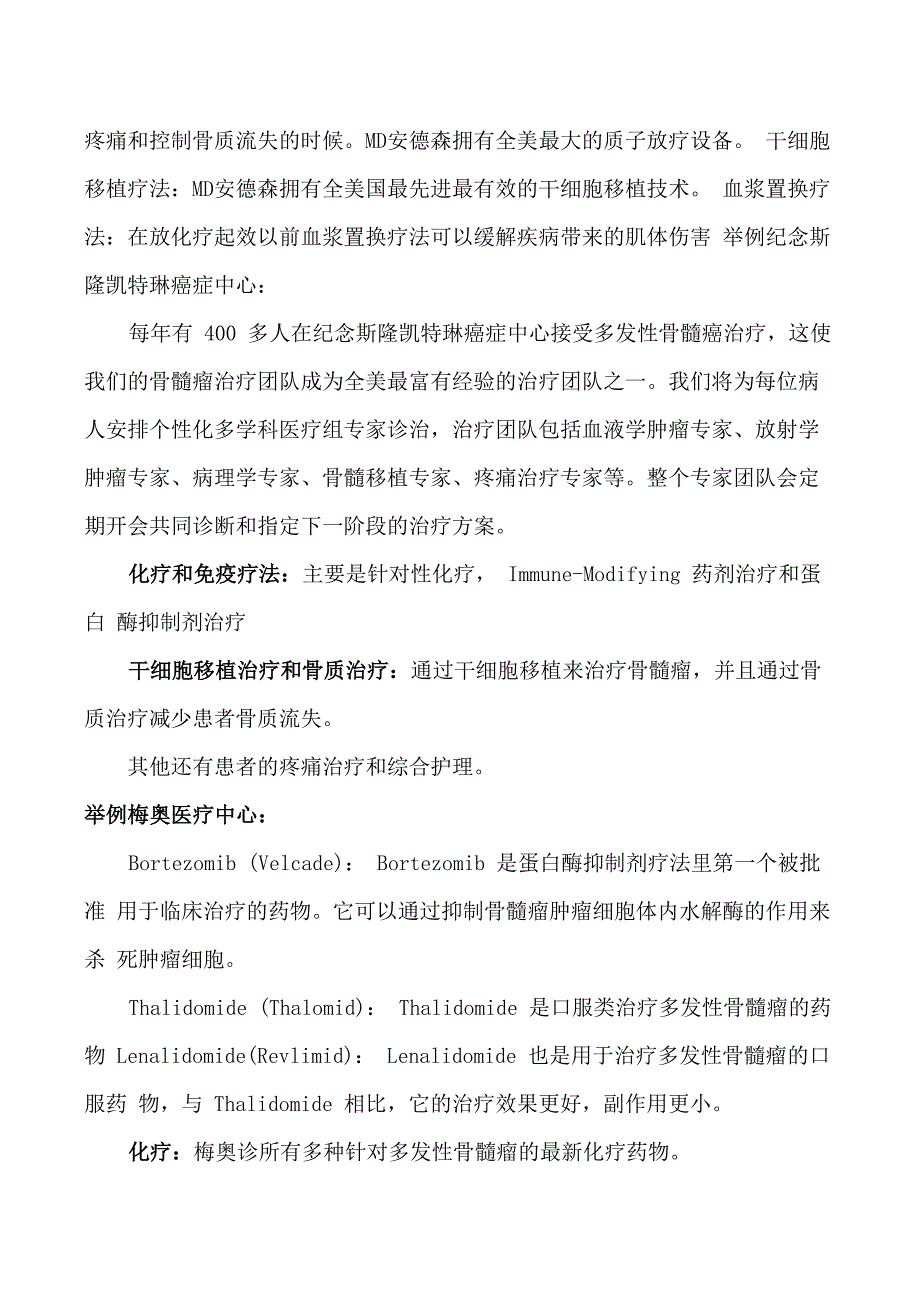 疼痛和控制骨质流失的时候。MD安德森拥有全美最大的质子放疗设备。 干细胞移植疗法：MD安德森拥有全美国最先进最有效的干细胞移植技术。 血浆置换疗法：在放化疗起效以前血浆置换疗法可以缓解疾病带来的肌体伤害 举例纪念斯隆凯特琳癌症中心：

每年有 400 多人在纪念斯隆凯特琳癌症中心接受多发性骨髓癌治疗，这使我们的骨髓瘤治疗团队成为全美最富有经验的治疗团队之一。我们将为每位病人安排个性化多学科医疗组专家诊治，治疗团队包括血液学肿瘤专家、放射学肿瘤专家、病理学专家、骨髓移植专家、疼痛治疗专家等。整个专家团队会定期开会共同诊断和指定下一阶段的治疗方案。

化疗和免疫疗法：主要是针对性化疗， Immune-Modifying 药剂治疗和蛋白 酶抑制剂治疗

干细胞移植治疗和骨质治疗：通过干细胞移植来治疗骨髓瘤，并且通过骨质治疗减少患者骨质流失。

其他还有患者的疼痛治疗和综合护理。

举例梅奥医疗中心：

Bortezomib (Velcade)： Bortezomib 是蛋白酶抑制剂疗法里第一个被批准 用于临床治疗的药物。它可以通过抑制骨髓瘤肿瘤细胞体内水解酶的作用来杀 死肿瘤细胞。

Thalidomide (Thalomid)： Thalidomide 是口服类治疗多发性骨髓瘤的药物 Lenalidomide(Revlimid)： Lenalidomide 也是用于治疗多发性骨髓瘤的口服药 物，与 Thalidomide 相比，它的治疗效果更好，副作用更小。

化疗：梅奥诊所有多种针对多发性骨髓瘤的最新化疗药物。